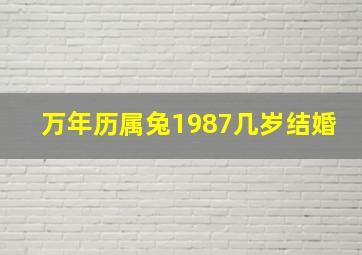 万年历属兔1987几岁结婚